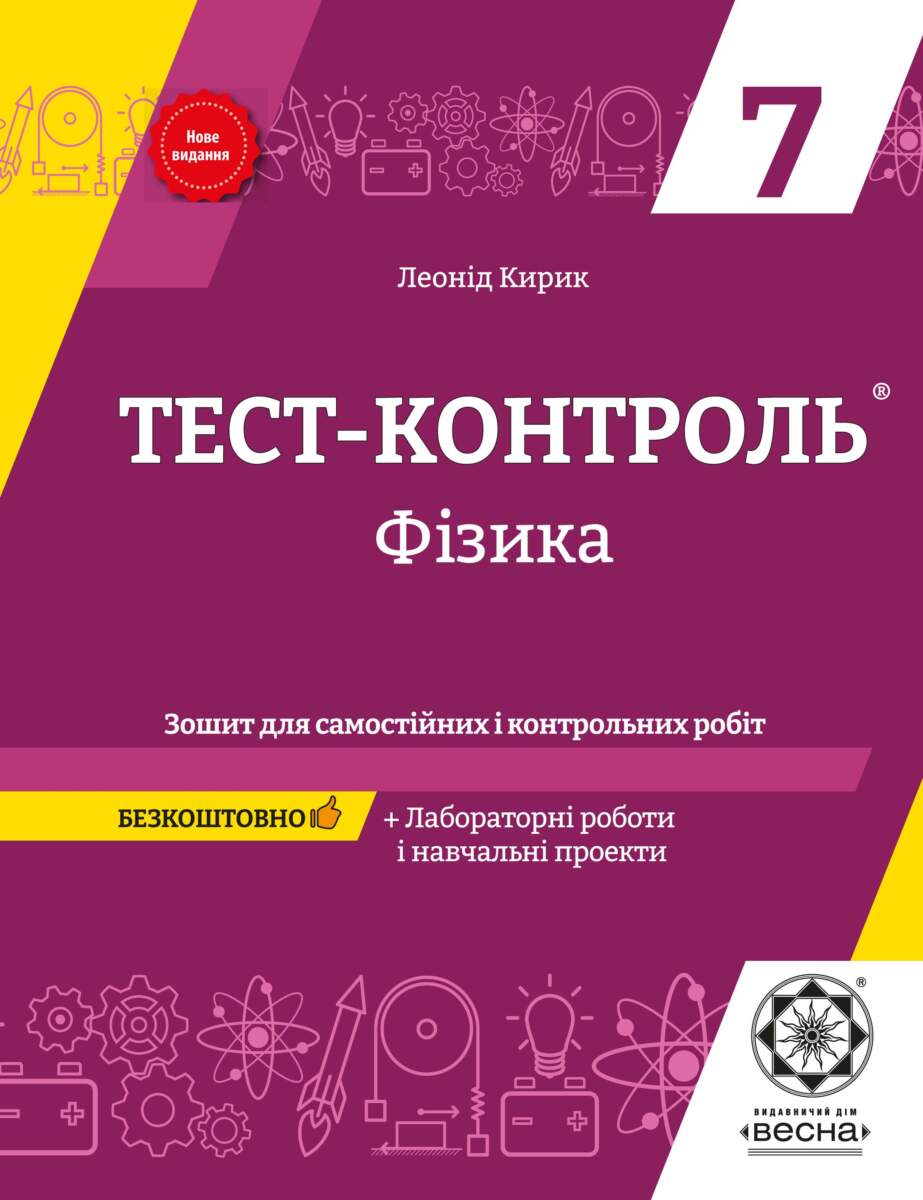 Нове видання

7

Леонід Кирик

ТЕСТ-КОНТРОЛЬ®
Фізика

Зошит для самостійних і контрольних робіт

БЕЗКОШТОВНО

+ Лабораторні роботи
і навчальні проекти

®
ВИДАВНИЧИЙ ДІМ
ВЕСНА